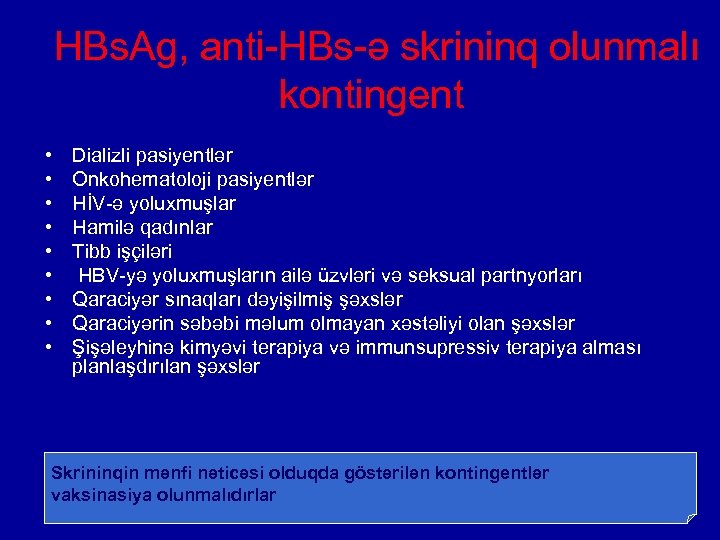 HBsAg, anti-HBs-ə skrininq olunmalı kontingent

• Dializli pasiyentlər
• Onkohematoloji pasiyentlər
• HİV-ə yoluxmuşlar
• Hamilə qadınlar
• Tibb işçiləri
• HBV-yə yoluxmuşların ailə üzvləri və seksual partnyorları
• Qaraciyər sınaqları dəyişilmiş şəxslər
• Qaraciyərin səbəbi məlum olmayan xəstəliyi olan şəxslər
• Şişəleyhinə kimyəvi terapiya və immunsupressiv terapiya alması planlaşdırılan şəxslər

Skrininqin mənfi nəticəsi olduqda göstərilən kontingentlər vaksinasiya olunmalıdırlar